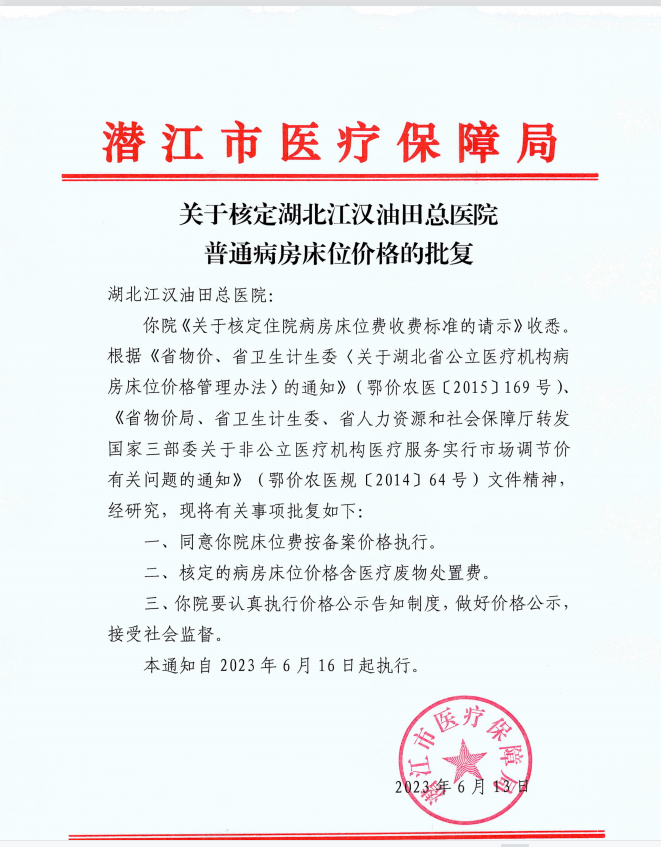 潜江市医疗保障局

关于核定湖北江汉油田总医院
普通病房床位价格的批复

湖北江汉油田总医院：

你院《关于核定住院病房床位费收费标准的请示》收悉。根据《省物价、省卫生计生委〈关于湖北省公立医疗机构病房床位价格管理办法〉的通知》（鄂价农医〔2015〕169号）、《省物价局、省卫生计生委、省人力资源和社会保障厅转发国家三部委关于非公立医疗机构医疗服务实行市场调节价有关问题的通知》（鄂价农医规〔2014〕64号）文件精神，经研究，现将有关事项批复如下：

一、同意你院床位费按备案价格执行。

二、核定的病房床位价格含医疗废物处置费。

三、你院要认真执行价格公示告知制度，做好价格公示，接受社会监督。

本通知自2023年6月16日起执行。

潜江市医疗保障局

2023年6月13日